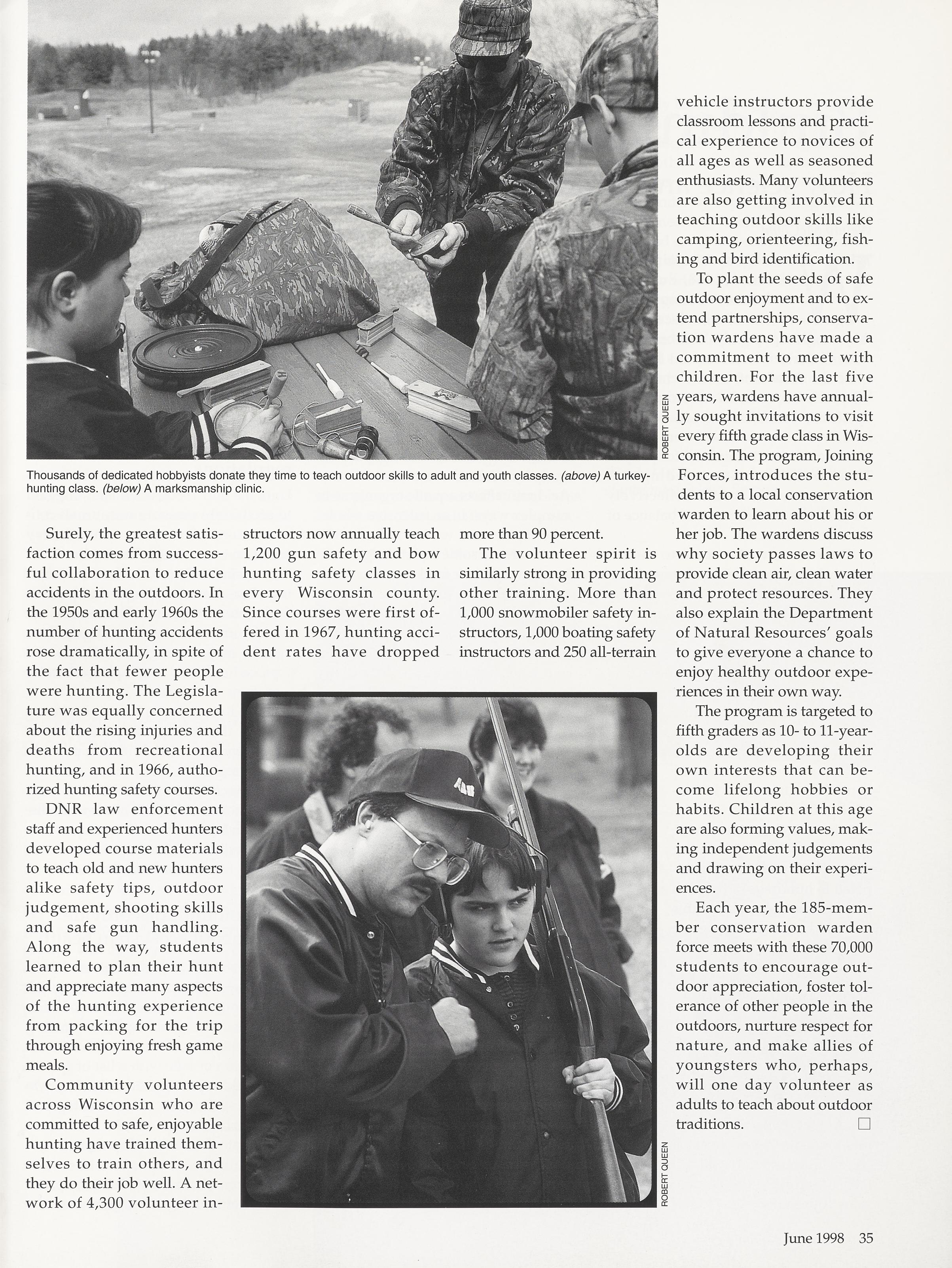 ROBERT QUEEN

Thousands of dedicated hobbyists donate they time to teach outdoor skills to adult and youth classes. (above) A turkey-hunting class. (below) A marksmanship clinic.

Surely, the greatest satisfaction comes from successful collaboration to reduce accidents in the outdoors. In the 1950s and early 1960s the number of hunting accidents rose dramatically, in spite of the fact that fewer people were hunting. The Legislature was equally concerned about the rising injuries and deaths from recreational hunting, and in 1966, authorized hunting safety courses.

DNR law enforcement staff and experienced hunters developed course materials to teach old and new hunters alike safety tips, outdoor judgement, shooting skills and safe gun handling. Along the way, students learned to plan their hunt and appreciate many aspects of the hunting experience from packing for the trip through enjoying fresh game meals.

Community volunteers across Wisconsin who are committed to safe, enjoyable hunting have trained themselves to train others, and they do their job well. A network of 4,300 volunteer instructors now annually teach 1,200 gun safety and bow hunting safety classes in every Wisconsin county. Since courses were first offered in 1967, hunting accident rates have dropped more than 90 percent.

The volunteer spirit is similarly strong in providing other training. More than 1,000 snowmobiler safety instructors, 1,000 boating safety instructors and 250 all-terrain vehicle instructors provide classroom lessons and practical experience to novices of all ages as well as seasoned enthusiasts. Many volunteers are also getting involved in teaching outdoor skills like camping, orienteering, fishing and bird identification.

To plant the seeds of safe outdoor enjoyment and to extend partnerships, conservation wardens have made a commitment to meet with children. For the last five years, wardens have annually sought invitations to visit every fifth grade class in Wisconsin. The program, Joining Forces, introduces the students to a local conservation warden to learn about his or her job. The wardens discuss why society passes laws to provide clean air, clean water and protect resources. They also explain the Department of Natural Resources' goals to give everyone a chance to enjoy healthy outdoor experiences in their own way.

The program is targeted to fifth graders as 10- to 11-year-olds are developing their own interests that can become lifelong hobbies or habits. Children at this age are also forming values, making independent judgements and drawing on their experiences.

Each year, the 185-member conservation warden force meets with these 70,000 students to encourage outdoor appreciation, foster tolerance of other people in the outdoors, nurture respect for nature, and make allies of youngsters who, perhaps, will one day volunteer as adults to teach about outdoor traditions. □

ROBERT QUEEN

June 1998 35